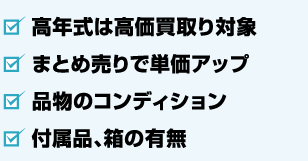 高年式は高価買取り対象

まとめ売りで単価アップ

品物のコンディション

付属品、箱の有無